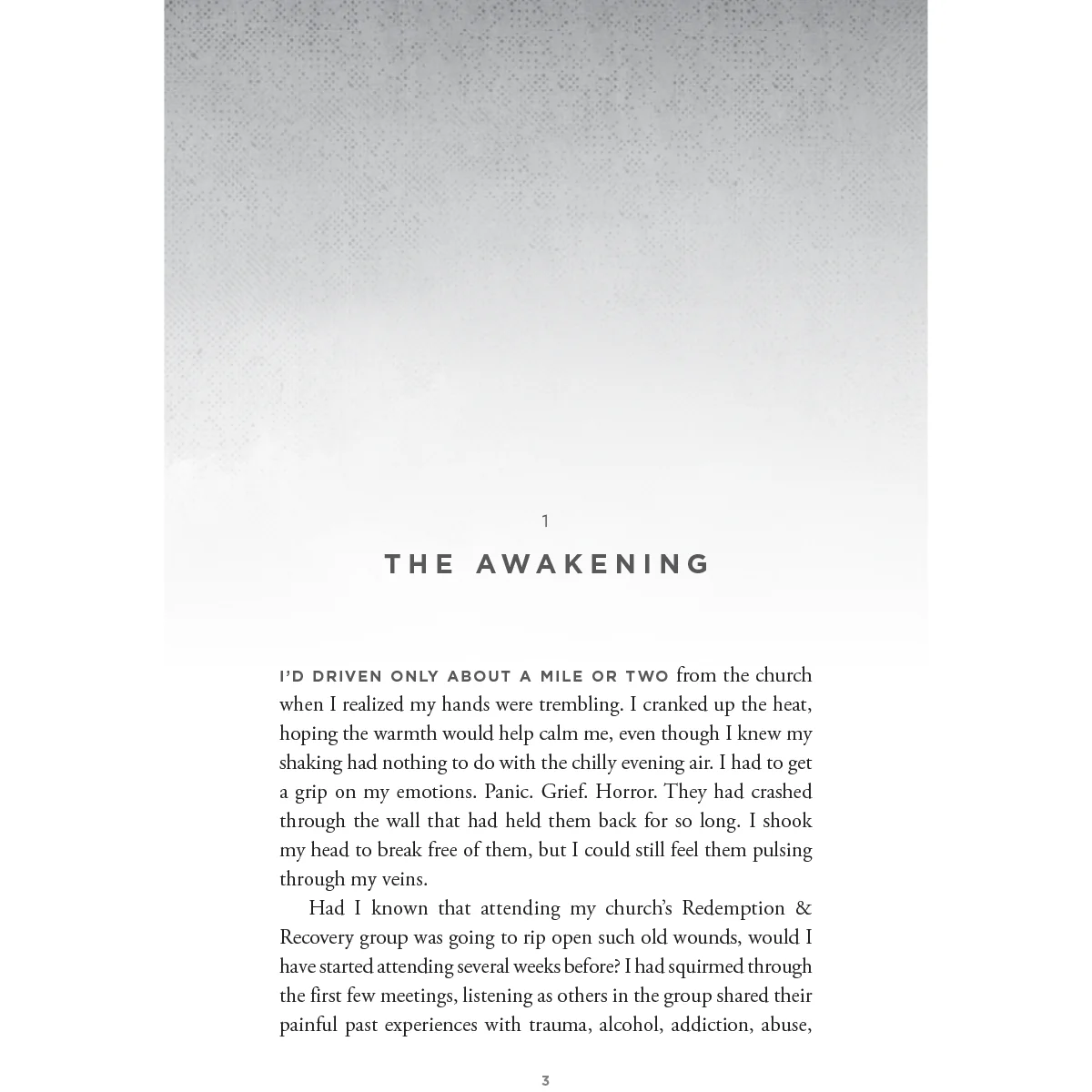 1

THE AWAKENING

I'D DRIVEN ONLY ABOUT A MILE OR TWO from the church when I realized my hands were trembling. I cranked up the heat, hoping the warmth would help calm me, even though I knew my shaking had nothing to do with the chilly evening air. I had to get a grip on my emotions. Panic. Grief. Horror. They had crashed through the wall that had held them back for so long. I shook my head to break free of them, but I could still feel them pulsing through my veins.

Had I known that attending my church's Redemption & Recovery group was going to rip open such old wounds, would I have started attending several weeks before? I had squirmed through the first few meetings, listening as others in the group shared their painful past experiences with trauma, alcohol, addiction, abuse,

3